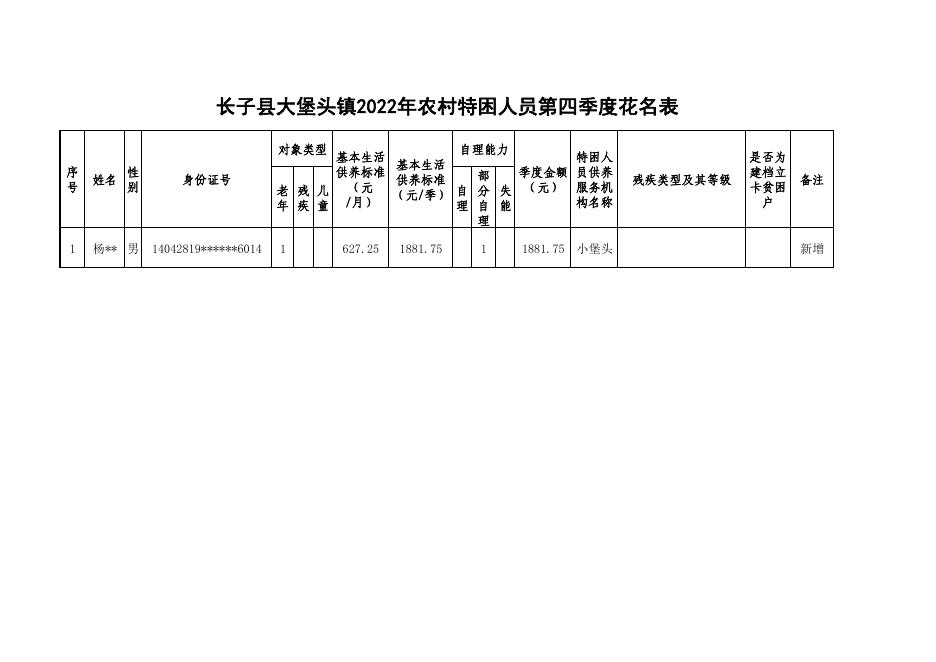 长子县大堡头镇2022年农村特困人员第四季度花名表

| 序号 | 姓名 | 性别 | 身份证号 | 对象类型 |  |  | 基本生活供养标准（元/月） | 基本生活供养标准（元/季） | 自理能力 |  |  | 季度金额（元） | 特困人员供养服务机构名称 | 残疾类型及其等级 | 是否为建档立卡贫困户 | 备注 |
|---|---|---|---|---|---|---|---|---|---|---|---|---|---|---|---|---|
|  |  |  |  | 老年 | 残疾 | 儿童 |  |  | 自理 | 部分自理 | 失能 |  |  |  |  |  |
| 1 | 杨** | 男 | 14042819******6014 | 1 |  |  | 627.25 | 1881.75 |  | 1 |  | 1881.75 | 小堡头 |  |  | 新增 |